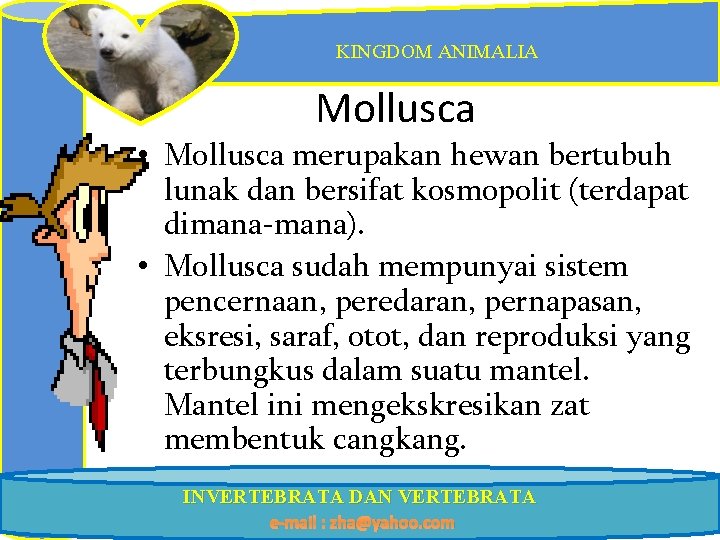 KINGDOM ANIMALIA

Mollusca

• Mollusca merupakan hewan bertubuh lunak dan bersifat kosmopolit (terdapat dimana-mana).
• Mollusca sudah mempunyai sistem pencernaan, peredaran, pernapasan, eksresi, saraf, otot, dan reproduksi yang terbungkus dalam suatu mantel. Mantel ini mengekskresikan zat membentuk cangkang.

INVERTEBRATA DAN VERTEBRATA
e-mail : zha@yahoo.com